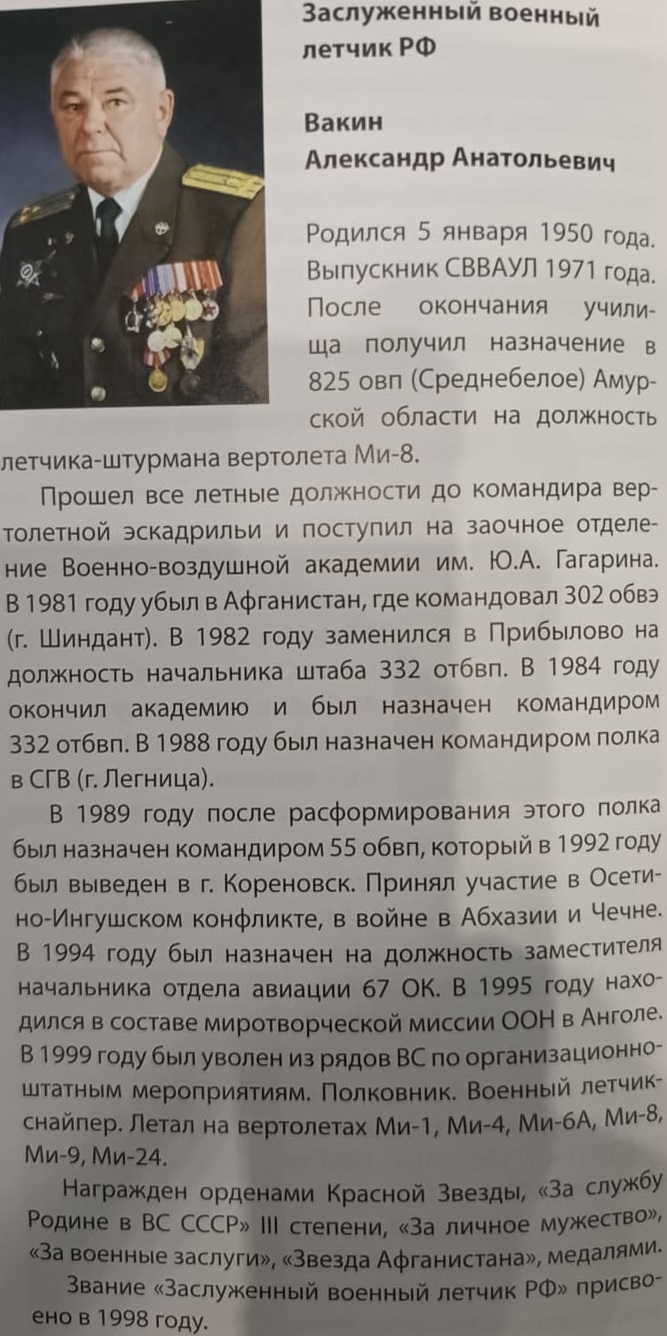 Заслуженный военный летчик РФ

Вакин
Александр Анатольевич

Родился 5 января 1950 года. Выпускник СВВАУЛ 1971 года. После окончания училища получил назначение в 825 овп (Среднебелое) Амурской области на должность летчика-штурмана вертолета Ми-8.

Прошел все летные должности до командира вертолетной эскадрильи и поступил на заочное отделение Военно-воздушной академии им. Ю.А. Гагарина. В 1981 году убыл в Афганистан, где командовал 302 обвэ (г. Шиндант). В 1982 году заменился в Прибылово на должность начальника штаба 332 отбвп. В 1984 году окончил академию и был назначен командиром 332 отбвп. В 1988 году был назначен командиром полка в СГВ (г. Легница).

В 1989 году после расформирования этого полка был назначен командиром 55 обвп, который в 1992 году был выведен в г. Кореновск. Принял участие в Осетино-Ингушском конфликте, в войне в Абхазии и Чечне. В 1994 году был назначен на должность заместителя начальника отдела авиации 67 ОК. В 1995 году находился в составе миротворческой миссии ООН в Анголе. В 1999 году был уволен из рядов ВС по организационно-штатным мероприятиям. Полковник. Военный летчик-снайпер. Летал на вертолетах Ми-1, Ми-4, Ми-6А, Ми-8, Ми-9, Ми-24.

Награжден орденами Красной Звезды, «За службу Родине в ВС СССР» III степени, «За личное мужество», «За военные заслуги», «Звезда Афганистана», медалями.

Звание «Заслуженный военный летчик РФ» присвоено в 1998 году.